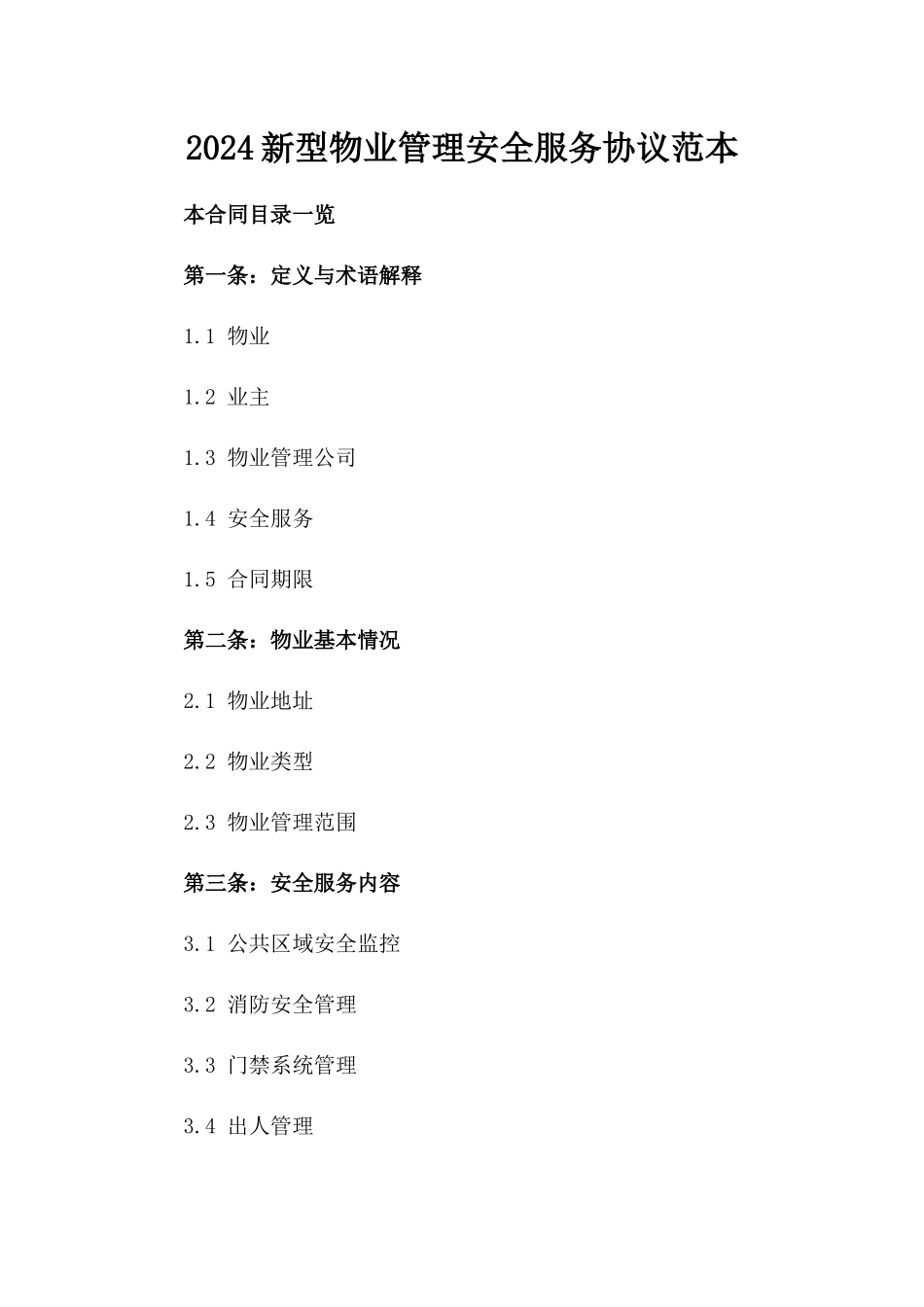 2024新型物业管理安全服务协议范本

本合同目录一览

第一条：定义与术语解释

1.1 物业

1.2 业主

1.3 物业管理公司

1.4 安全服务

1.5 合同期限

第二条：物业基本情况

2.1 物业地址

2.2 物业类型

2.3 物业管理范围

第三条：安全服务内容

3.1 公共区域安全监控

3.2 消防安全管理

3.3 门禁系统管理

3.4 出人管理